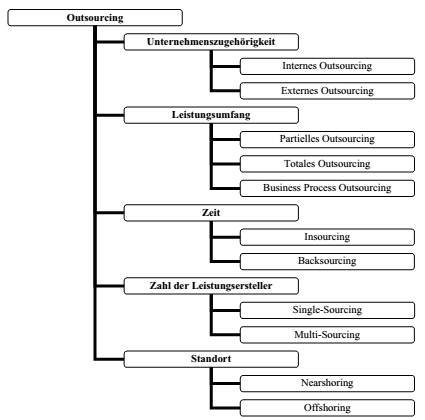 Outsourcing

Unternehmenszugehörigkeit

Internes Outsourcing

Externes Outsourcing

Leistungsumfang

Partielles Outsourcing

Totales Outsourcing

Business Process Outsourcing

Zeit

Insourcing

Backsourcing

Zahl der Leistungsersteller

Single-Sourcing

Multi-Sourcing

Standort

Nearshoring

Offshoring